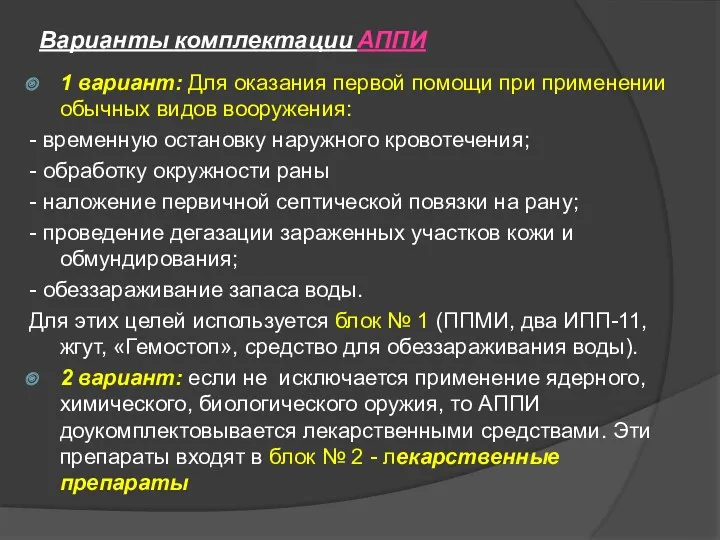 Варианты комплектации АППИ

1 вариант: Для оказания первой помощи при применении обычных видов вооружения:

- временную остановку наружного кровотечения;

- обработку окружности раны

- наложение первичной септической повязки на рану;

- проведение дегазации зараженных участков кожи и обмундирования;

- обеззараживание запаса воды.

Для этих целей используется блок № 1 (ППМИ, два ИПП-11, жгут, «Гемостоп», средство для обеззараживания воды).

2 вариант: если не исключается применение ядерного, химического, биологического оружия, то АППИ доукомплектовывается лекарственными средствами. Эти препараты входят в блок № 2 - лекарственные препараты